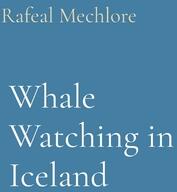 Rafeal Mechlore

Whale Watching in Iceland